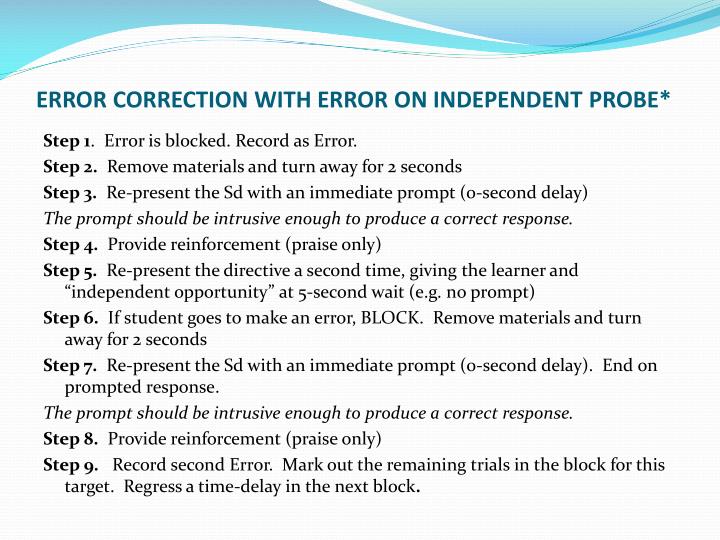 ERROR CORRECTION WITH ERROR ON INDEPENDENT PROBE*

Step 1. Error is blocked. Record as Error.

Step 2. Remove materials and turn away for 2 seconds

Step 3. Re-present the Sd with an immediate prompt (0-second delay)

The prompt should be intrusive enough to produce a correct response.

Step 4. Provide reinforcement (praise only)

Step 5. Re-present the directive a second time, giving the learner and "independent opportunity" at 5-second wait (e.g. no prompt)

Step 6. If student goes to make an error, BLOCK. Remove materials and turn away for 2 seconds

Step 7. Re-present the Sd with an immediate prompt (0-second delay). End on prompted response.

The prompt should be intrusive enough to produce a correct response.

Step 8. Provide reinforcement (praise only)

Step 9. Record second Error. Mark out the remaining trials in the block for this target. Regress a time-delay in the next block.